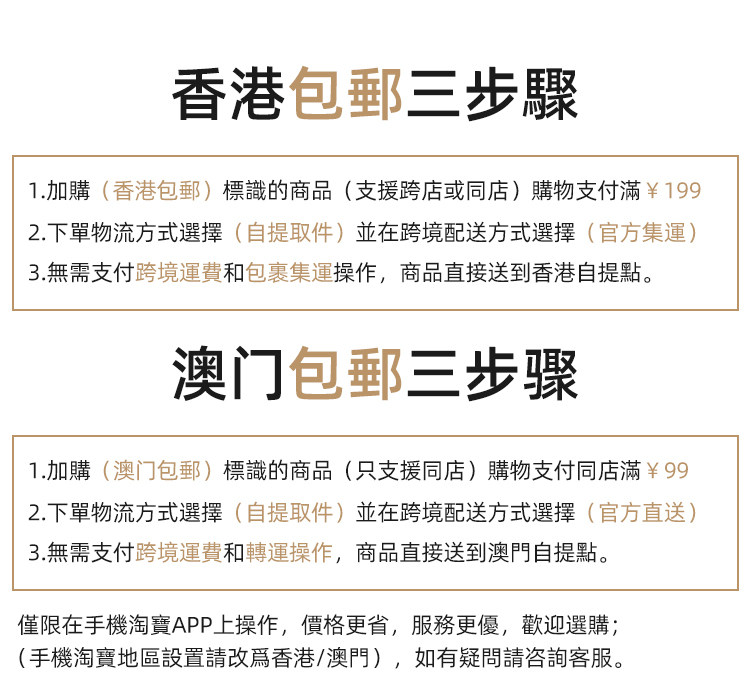 香港包郵三步驟

1.加購（香港包郵）標識的商品（支援跨店或同店）購物支付滿￥199
2.下單物流方式選擇（自提取件）並在跨境配送方式選擇（官方集運）
3.無需支付跨境運費和包裹集運操作，商品直接送到香港自提點。

澳门包郵三步骤

1.加購（澳门包郵）標識的商品（只支援同店）購物支付同店滿￥99
2.下單物流方式選擇（自提取件）並在跨境配送方式選擇（官方直送）
3.無需支付跨境運費和轉運操作，商品直接送到澳門自提點。

僅限在手機淘寶APP上操作，價格更省，服務更優，歡迎選購；
（手機淘寶地區設置請改爲香港/澳門），如有疑問請咨詢客服。